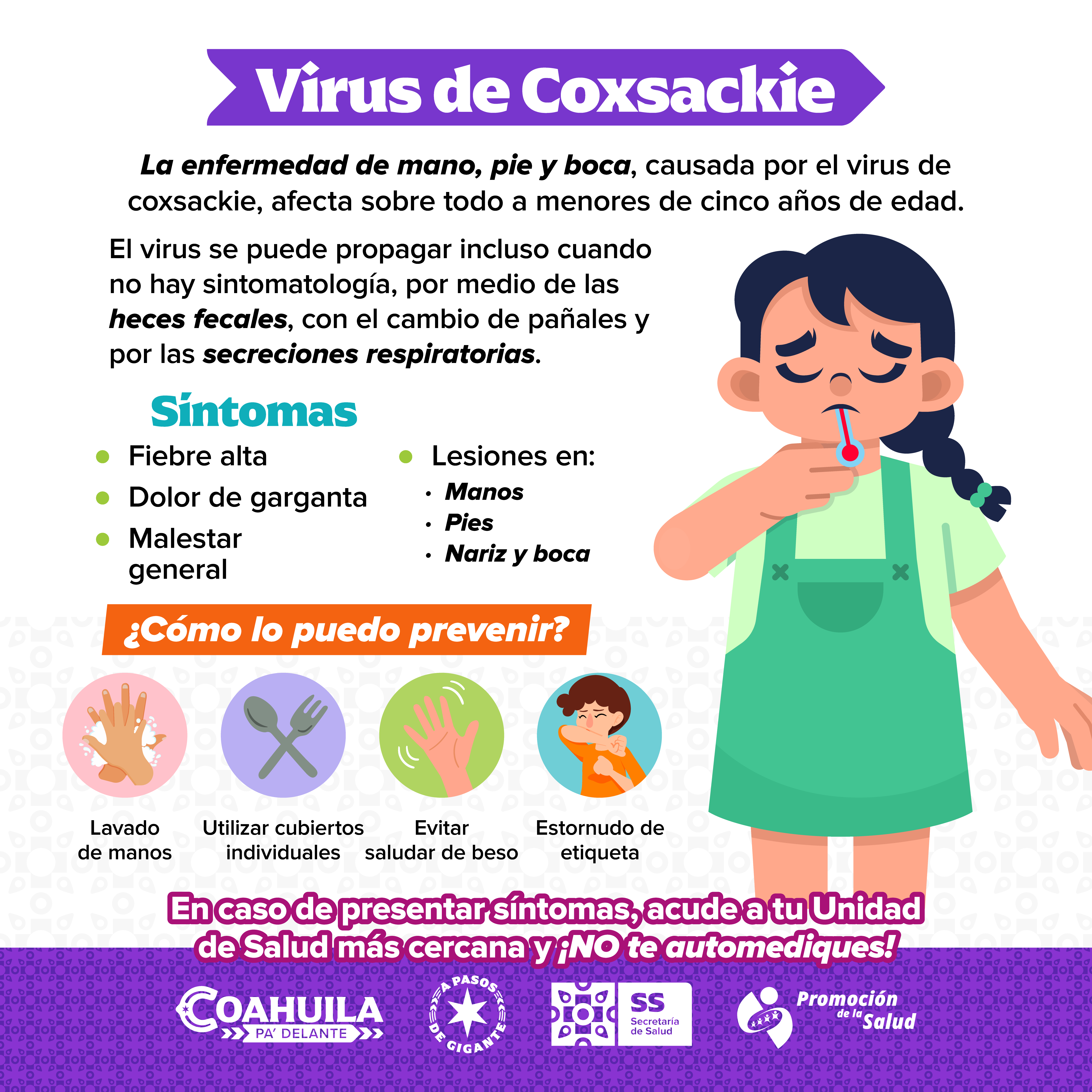 Virus de Coxsackie

La enfermedad de mano, pie y boca, causada por el virus de coxsackie, afecta sobre todo a menores de cinco años de edad.

El virus se puede propagar incluso cuando no hay sintomatología, por medio de las heces fecales, con el cambio de pañales y por las secreciones respiratorias.

Síntomas

• Fiebre alta
• Dolor de garganta
• Malestar general

• Lesiones en:
• Manos
• Pies
• Nariz y boca

¿Cómo lo puedo prevenir?

Lavado de manos

Utilizar cubiertos individuales

Evitar saludar de beso

Estornudo de etiqueta

En caso de presentar síntomas, acude a tu Unidad de Salud más cercana y ¡NO te automediques!

COAHUILA
PA' DELANTE

A PASOS DE GIGANTE

SS
Secretaría de Salud

Promoción de la Salud